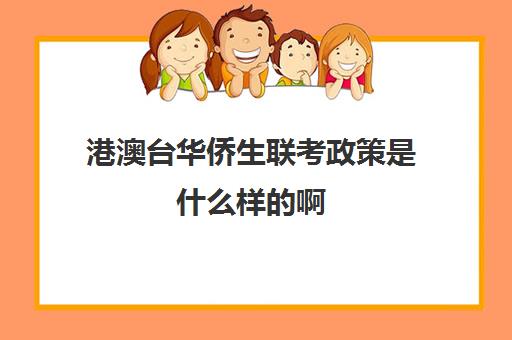 港澳台华侨生联考政策是什么样的啊